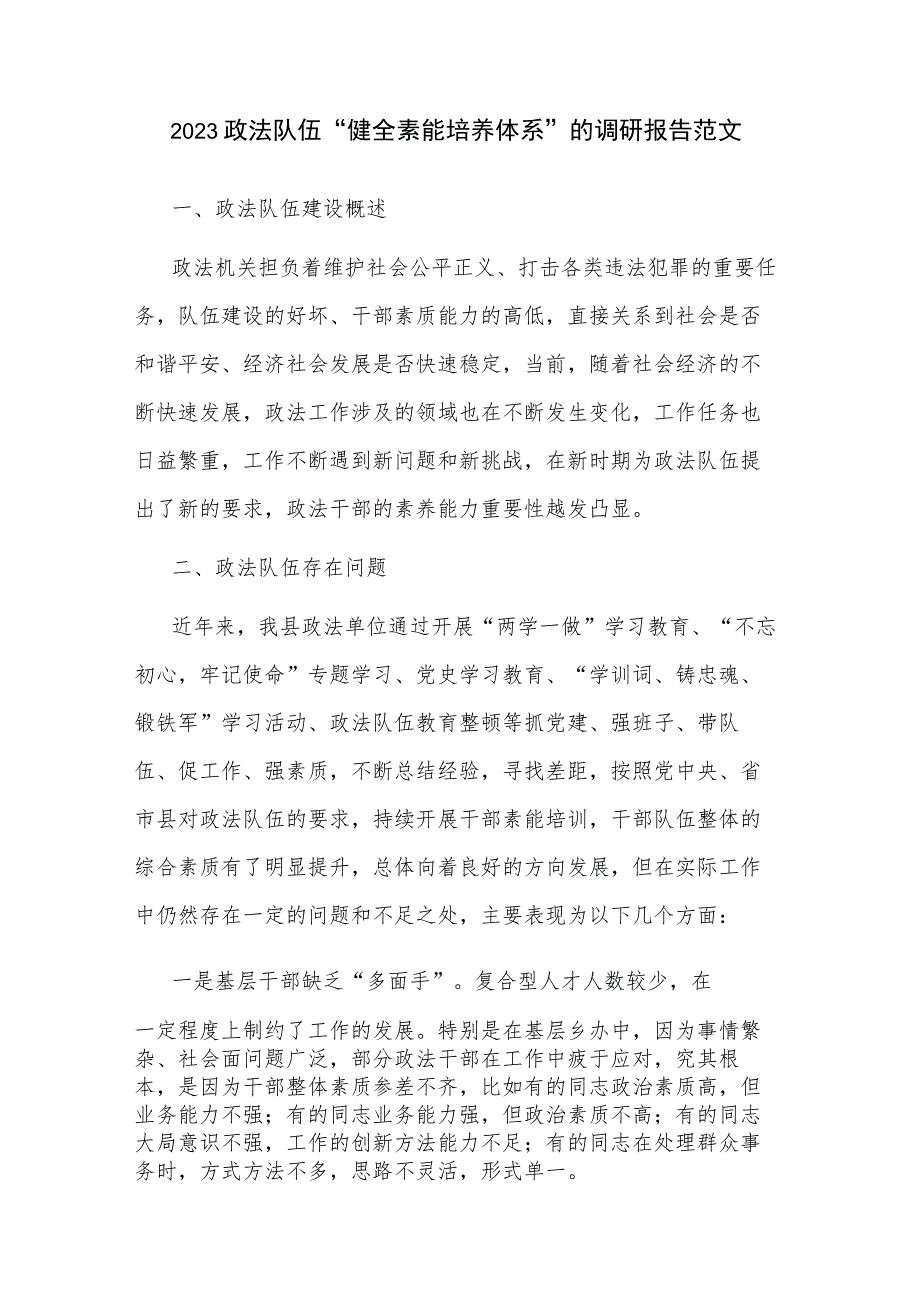 2023政法队伍“健全素能培养体系”的调研报告范文

一、政法队伍建设概述

政法机关担负着维护社会公平正义、打击各类违法犯罪的重要任务，队伍建设的好坏、干部素质能力的高低，直接关系到社会是否和谐平安、经济社会发展是否快速稳定，当前，随着社会经济的不断快速发展，政法工作涉及的领域也在不断发生变化，工作任务也日益繁重，工作不断遇到新问题和新挑战，在新时期为政法队伍提出了新的要求，政法干部的素养能力重要性越发凸显。

二、政法队伍存在问题

近年来，我县政法单位通过开展“两学一做”学习教育、“不忘初心，牢记使命”专题学习、党史学习教育、“学训词、铸忠魂、锻铁军”学习活动、政法队伍教育整顿等抓党建、强班子、带队伍、促工作、强素质，不断总结经验，寻找差距，按照党中央、省市县对政法队伍的要求，持续开展干部素能培训，干部队伍整体的综合素质有了明显提升，总体向着良好的方向发展，但在实际工作中仍然存在一定的问题和不足之处，主要表现为以下几个方面：

一是基层干部缺乏“多面手”。复合型人才人数较少，在一定程度上制约了工作的发展。特别是在基层乡办中，因为事情繁杂、社会面问题广泛，部分政法干部在工作中疲于应对，究其根本，是因为干部整体素质参差不齐，比如有的同志政治素质高，但业务能力不强；有的同志业务能力强，但政治素质不高；有的同志大局意识不强，工作的创新方法能力不足；有的同志在处理群众事务时，方式方法不多，思路不灵活，形式单一。